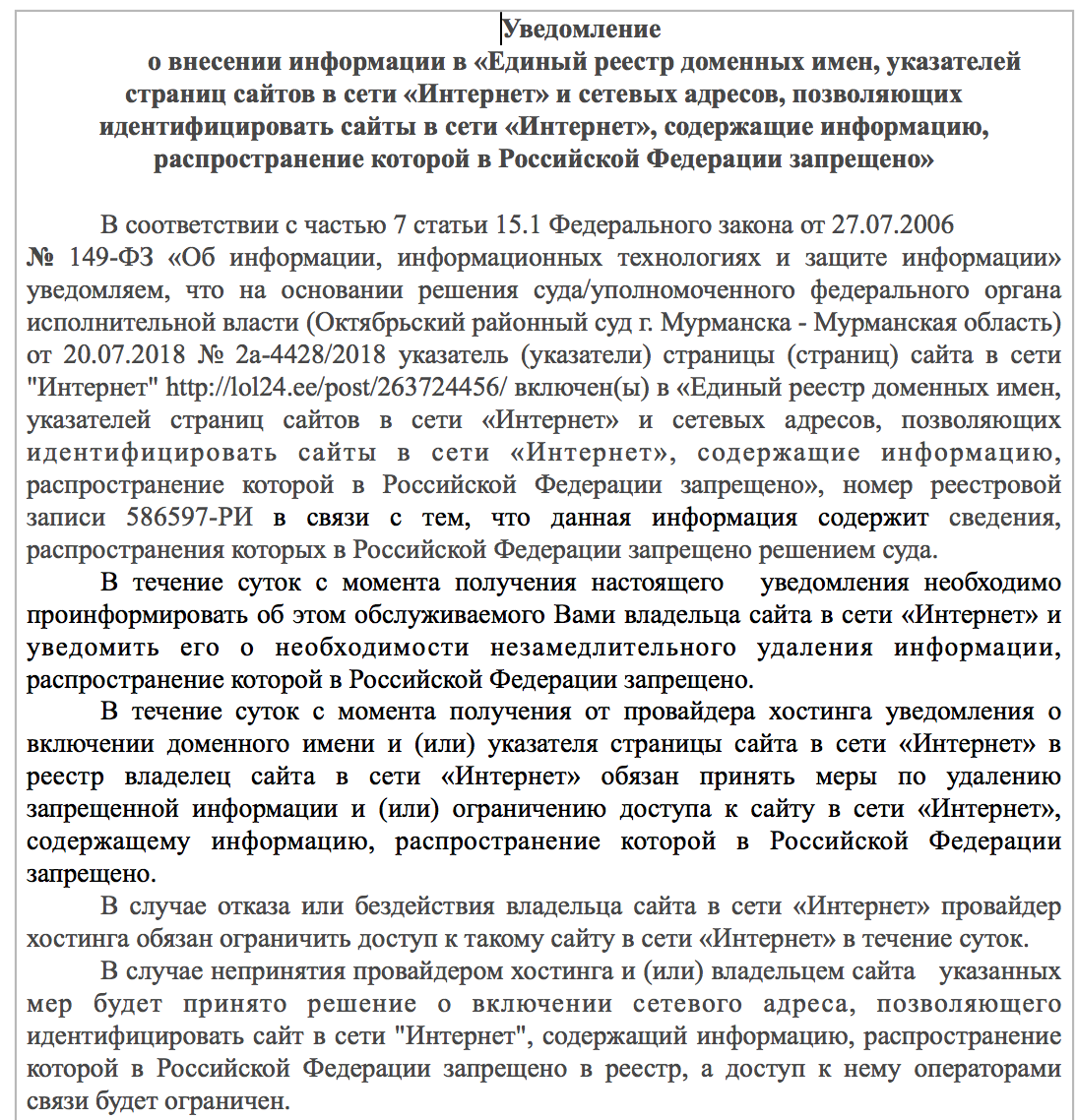 Уведомление
о внесении информации в «Единый реестр доменных имен, указателей страниц сайтов в сети «Интернет» и сетевых адресов, позволяющих идентифицировать сайты в сети «Интернет», содержащие информацию, распространение которой в Российской Федерации запрещено»

В соответствии с частью 7 статьи 15.1 Федерального закона от 27.07.2006 № 149-ФЗ «Об информации, информационных технологиях и защите информации» уведомляем, что на основании решения суда/уполномоченного федерального органа исполнительной власти (Октябрьский районный суд г. Мурманска - Мурманская область) от 20.07.2018 № 2а-4428/2018 указатель (указатели) страницы (страниц) сайта в сети "Интернет" http://lol24.ee/post/263724456/ включен(ы) в «Единый реестр доменных имен, указателей страниц сайтов в сети «Интернет» и сетевых адресов, позволяющих идентифицировать сайты в сети «Интернет», содержащие информацию, распространение которой в Российской Федерации запрещено», номер реестровой записи 586597-РИ в связи с тем, что данная информация содержит сведения, распространения которых в Российской Федерации запрещено решением суда.

В течение суток с момента получения настоящего уведомления необходимо проинформировать об этом обслуживаемого Вами владельца сайта в сети «Интернет» и уведомить его о необходимости незамедлительного удаления информации, распространение которой в Российской Федерации запрещено.

В течение суток с момента получения от провайдера хостинга уведомления о включении доменного имени и (или) указателя страницы сайта в сети «Интернет» в реестр владелец сайта в сети «Интернет» обязан принять меры по удалению запрещенной информации и (или) ограничению доступа к сайту в сети «Интернет», содержащему информацию, распространение которой в Российской Федерации запрещено.

В случае отказа или бездействия владельца сайта в сети «Интернет» провайдер хостинга обязан ограничить доступ к такому сайту в сети «Интернет» в течение суток.

В случае непринятия провайдером хостинга и (или) владельцем сайта указанных мер будет принято решение о включении сетевого адреса, позволяющего идентифицировать сайт в сети "Интернет", содержащий информацию, распространение которой в Российской Федерации запрещено в реестр, а доступ к нему операторами связи будет ограничен.